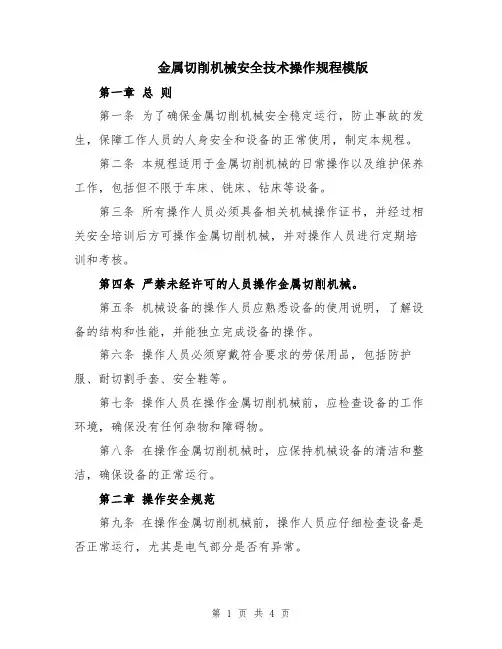 金属切削机械安全技术操作规程模版

第一章 总 则

第一条 为了确保金属切削机械安全稳定运行，防止事故的发生，保障工作人员的人身安全和设备的正常使用，制定本规程。

第二条 本规程适用于金属切削机械的日常操作以及维护保养工作，包括但不限于车床、铣床、钻床等设备。

第三条 所有操作人员必须具备相关机械操作证书，并经过相关安全培训后方可操作金属切削机械，并对操作人员进行定期培训和考核。

第四条 严禁未经许可的人员操作金属切削机械。

第五条 机械设备的操作人员应熟悉设备的使用说明，了解设备的结构和性能，并能独立完成设备的操作。

第六条 操作人员必须穿戴符合要求的劳保用品，包括防护服、耐切割手套、安全鞋等。

第七条 操作人员在操作金属切削机械前，应检查设备的工作环境，确保没有任何杂物和障碍物。

第八条 在操作金属切削机械时，应保持机械设备的清洁和整洁，确保设备的正常运行。

第二章 操作安全规范

第九条 在操作金属切削机械前，操作人员应仔细检查设备是否正常运行，尤其是电气部分是否有异常。

第 1 页 共 4 页